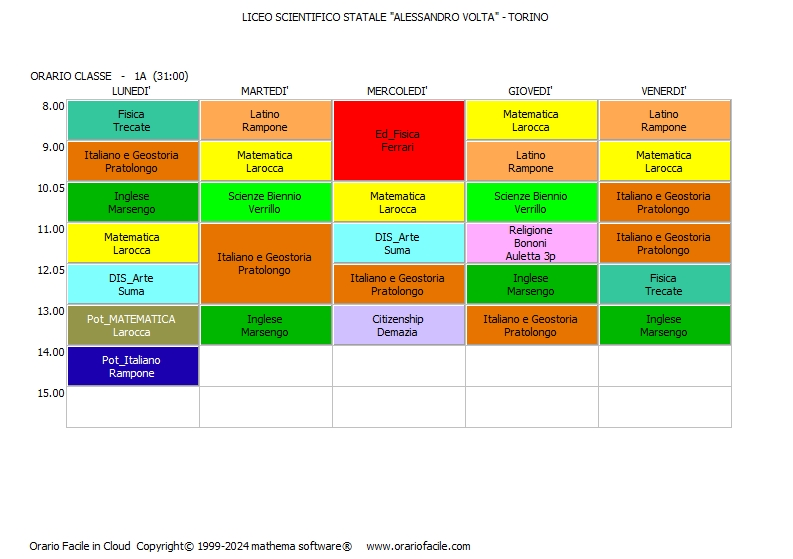 LICEO SCIENTIFICO STATALE "ALESSANDRO VOLTA" - TORINO

ORARIO CLASSE - 1A (31:00)

| | LUNEDI' | MARTEDI' | MERCOLEDI' | GIOVEDI' | VENERDI' |
|---|---|---|---|---|---|
| 8.00 | Fisica Trecate | Latino Rampone | Ed_Fisica Ferrari | Matematica Larocca | Latino Rampone |
| 9.00 | Italiano e Geostoria Pratolongo | Matematica Larocca | | Latino Rampone | Matematica Larocca |
| 10.05 | Inglese Marsengo | Scienze Biennio Verrillo | Matematica Larocca | Scienze Biennio Verrillo | Italiano e Geostoria Pratolongo |
| 11.00 | Matematica Larocca | Italiano e Geostoria Pratolongo | DIS_Arte Suma | Religione Bononi Auletta 3p | Italiano e Geostoria Pratolongo |
| 12.05 | DIS_Arte Suma | | Italiano e Geostoria Pratolongo | Inglese Marsengo | Fisica Trecate |
| 13.00 | Pot_MATEMATICA Larocca | Inglese Marsengo | Citizenship Demazia | Italiano e Geostoria Pratolongo | Inglese Marsengo |
| 14.00 | Pot_Italiano Rampone | | | | |
| 15.00 | | | | | |

Orario Facile in Cloud Copyright© 1999-2024 mathema software® www.orariofacile.com